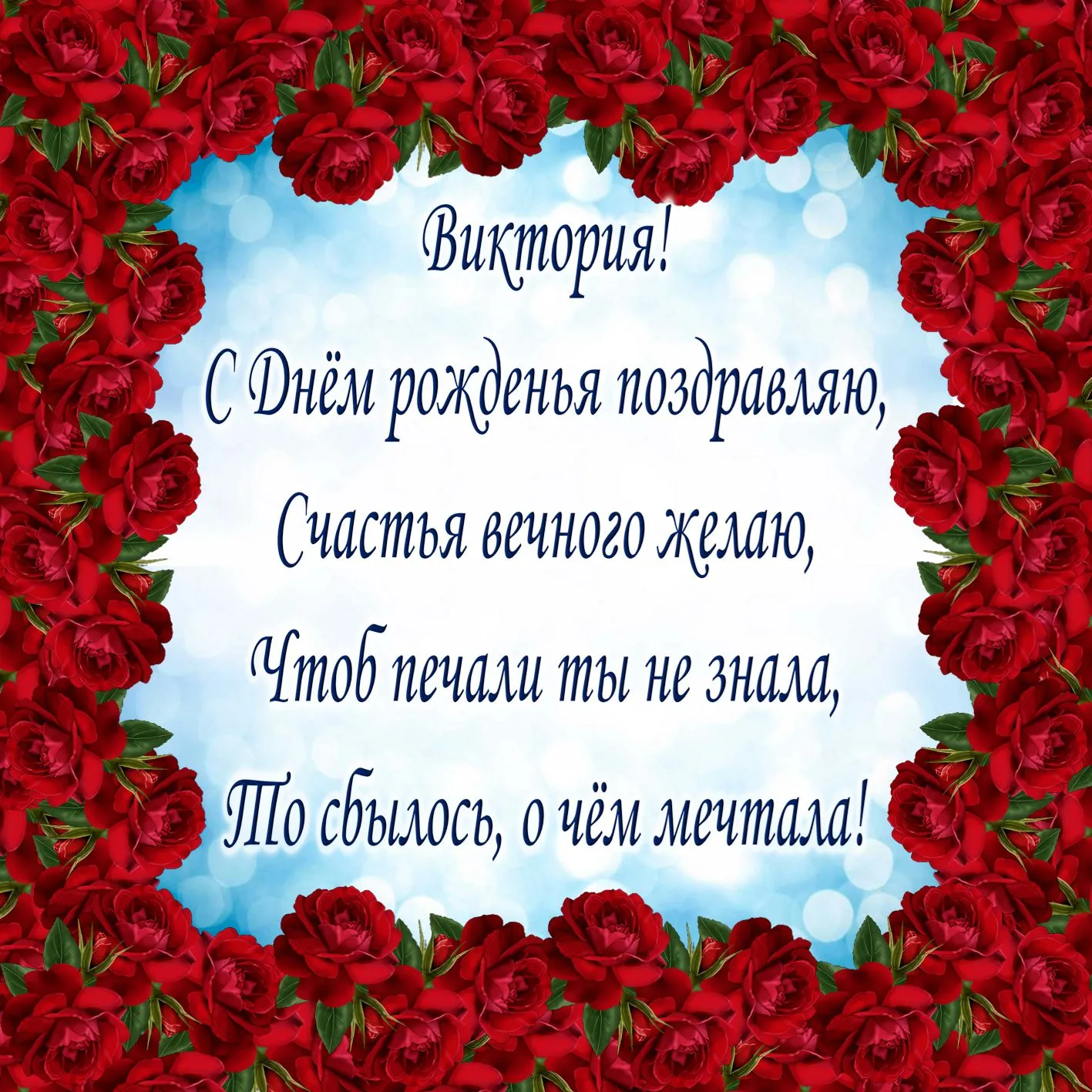 Виктория!

С Днём рожденья поздравляю,
Счастья вечного желаю,
Чтоб печали ты не знала,
То сбылось, о чём мечтала!